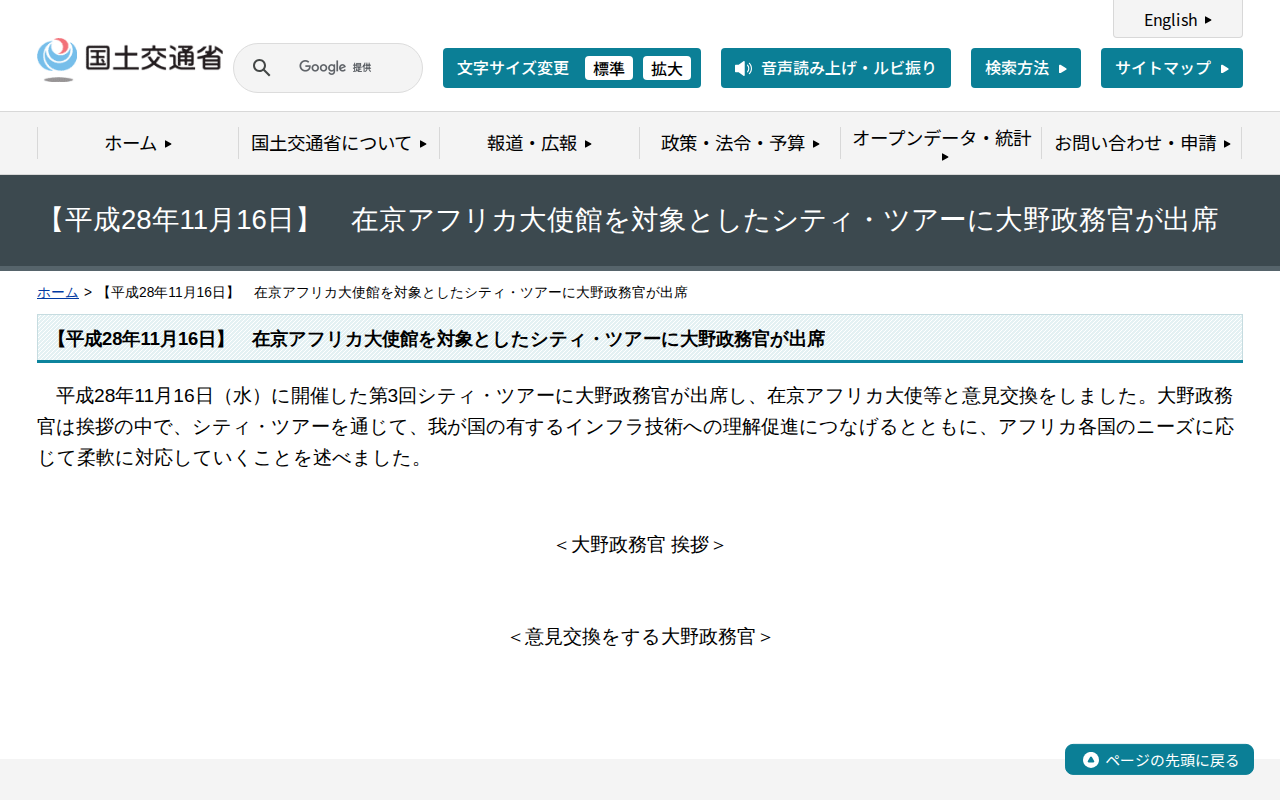 English

国土交通省

Google 提供

文字サイズ変更 標準 拡大

音声読み上げ・ルビ振り

検索方法

サイトマップ

ホーム

国土交通省について

報道・広報

政策・法令・予算

オープンデータ・統計

お問い合わせ・申請

【平成28年11月16日】　在京アフリカ大使館を対象としたシティ・ツアーに大野政務官が出席

ホーム > 【平成28年11月16日】　在京アフリカ大使館を対象としたシティ・ツアーに大野政務官が出席

【平成28年11月16日】　在京アフリカ大使館を対象としたシティ・ツアーに大野政務官が出席

平成28年11月16日（水）に開催した第3回シティ・ツアーに大野政務官が出席し、在京アフリカ大使等と意見交換をしました。大野政務官は挨拶の中で、シティ・ツアーを通じて、我が国の有するインフラ技術への理解促進につなげるとともに、アフリカ各国のニーズに応じて柔軟に対応していくことを述べました。

＜大野政務官 挨拶＞

＜意見交換をする大野政務官＞

ページの先頭に戻る